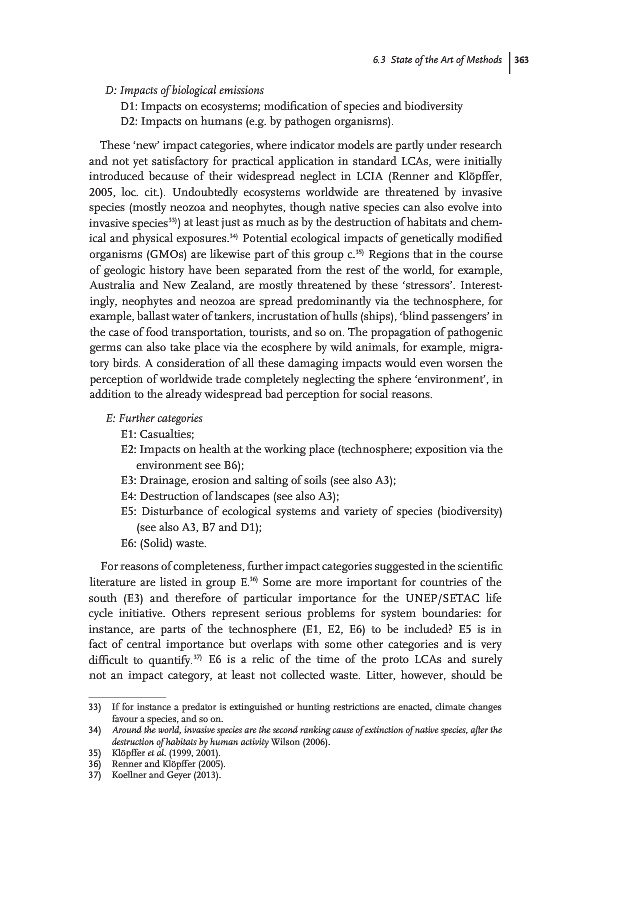 6.3 State of the Art of Methods | 363

D: Impacts of biological emissions
D1: Impacts on ecosystems; modification of species and biodiversity
D2: Impacts on humans (e.g. by pathogen organisms).

These 'new' impact categories, where indicator models are partly under research and not yet satisfactory for practical application in standard LCAs, were initially introduced because of their widespread neglect in LCIA (Renner and Klöpffer, 2005, loc. cit.). Undoubtedly ecosystems worldwide are threatened by invasive species (mostly neozoa and neophytes, though native species can also evolve into invasive species$^{33)}$) at least just as much as by the destruction of habitats and chemical and physical exposures.$^{34)}$ Potential ecological impacts of genetically modified organisms (GMOs) are likewise part of this group c.$^{35)}$ Regions that in the course of geologic history have been separated from the rest of the world, for example, Australia and New Zealand, are mostly threatened by these 'stressors'. Interestingly, neophytes and neozoa are spread predominantly via the technosphere, for example, ballast water of tankers, incrustation of hulls (ships), 'blind passengers' in the case of food transportation, tourists, and so on. The propagation of pathogenic germs can also take place via the ecosphere by wild animals, for example, migratory birds. A consideration of all these damaging impacts would even worsen the perception of worldwide trade completely neglecting the sphere 'environment', in addition to the already widespread bad perception for social reasons.

E: Further categories
E1: Casualties;
E2: Impacts on health at the working place (technosphere; exposition via the environment see B6);
E3: Drainage, erosion and salting of soils (see also A3);
E4: Destruction of landscapes (see also A3);
E5: Disturbance of ecological systems and variety of species (biodiversity) (see also A3, B7 and D1);
E6: (Solid) waste.

For reasons of completeness, further impact categories suggested in the scientific literature are listed in group E.$^{36)}$ Some are more important for countries of the south (E3) and therefore of particular importance for the UNEP/SETAC life cycle initiative. Others represent serious problems for system boundaries: for instance, are parts of the technosphere (E1, E2, E6) to be included? E5 is in fact of central importance but overlaps with some other categories and is very difficult to quantify.$^{37)}$ E6 is a relic of the time of the proto LCAs and surely not an impact category, at least not collected waste. Litter, however, should be

33) If for instance a predator is extinguished or hunting restrictions are enacted, climate changes favour a species, and so on.
34) Around the world, invasive species are the second ranking cause of extinction of native species, after the destruction of habitats by human activity Wilson (2006).
35) Klöpffer et al. (1999, 2001).
36) Renner and Klöpffer (2005).
37) Koellner and Geyer (2013).